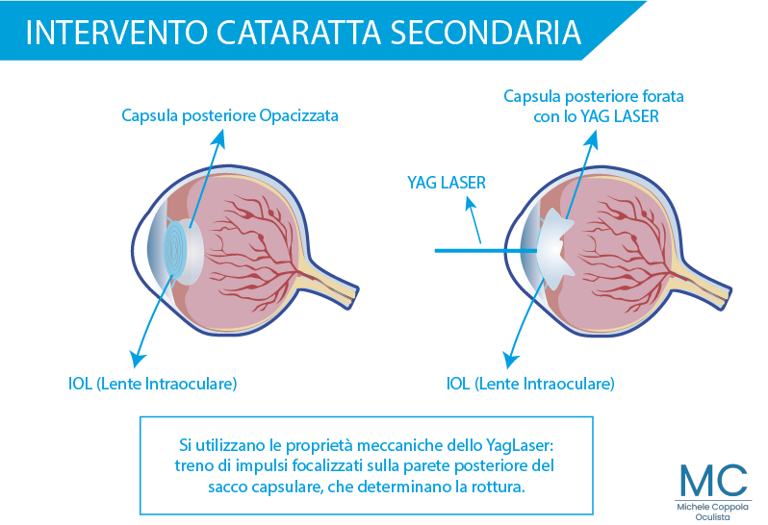 INTERVENTO CATARATTA SECONDARIA

Capsula posteriore Opacizzata

IOL (Lente Intraoculare)

Capsula posteriore forata con lo YAG LASER

YAG LASER

IOL (Lente Intraoculare)

Si utilizzano le proprietà meccaniche dello YagLaser: treno di impulsi focalizzati sulla parete posteriore del sacco capsulare, che determinano la rottura.

MC
Michele Coppola
Oculista